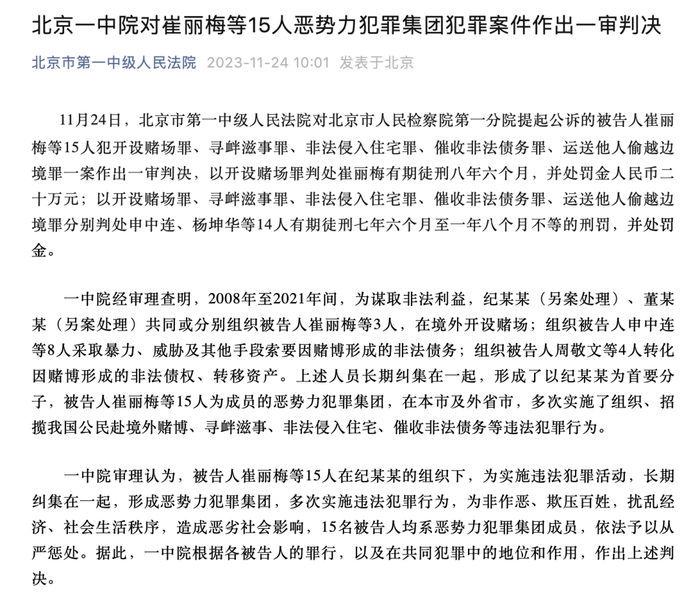 北京一中院对崔丽梅等15人恶势力犯罪集团犯罪案件作出一审判决

北京市第一中级人民法院 2023-11-24 10:01 发表于北京

11月24日，北京市第一中级人民法院对北京市人民检察院第一分院提起公诉的被告人崔丽梅等15人犯开设赌场罪、寻衅滋事罪、非法侵入住宅罪、催收非法债务罪、运送他人偷越边境罪一案作出一审判决，以开设赌场罪判处崔丽梅有期徒刑八年六个月，并处罚金人民币二十万元；以开设赌场罪、寻衅滋事罪、非法侵入住宅罪、催收非法债务罪、运送他人偷越边境罪分别判处申中连、杨坤华等14人有期徒刑七年六个月至一年八个月不等的刑罚，并处罚金。

一中院经审理查明，2008年至2021年间，为谋取非法利益，纪某某（另案处理）、董某某（另案处理）共同或分别组织被告人崔丽梅等3人，在境外开设赌场；组织被告人申中连等8人采取暴力、威胁及其他手段索要因赌博形成的非法债务；组织被告人周敬文等4人转化因赌博形成的非法债权、转移资产。上述人员长期纠集在一起，形成了以纪某某为首要分子，被告人崔丽梅等15人为成员的恶势力犯罪集团，在本市及外省市，多次实施了组织、招揽我国公民赴境外赌博、寻衅滋事、非法侵入住宅、催收非法债务等违法犯罪行为。

一中院审理认为，被告人崔丽梅等15人在纪某某的组织下，为实施违法犯罪活动，长期纠集在一起，形成恶势力犯罪集团，多次实施违法犯罪行为，为非作恶、欺压百姓，扰乱经济、社会生活秩序，造成恶劣社会影响，15名被告人均系恶势力犯罪集团成员，依法予以从严惩处。据此，一中院根据各被告人的罪行，以及在共同犯罪中的地位和作用，作出上述判决。